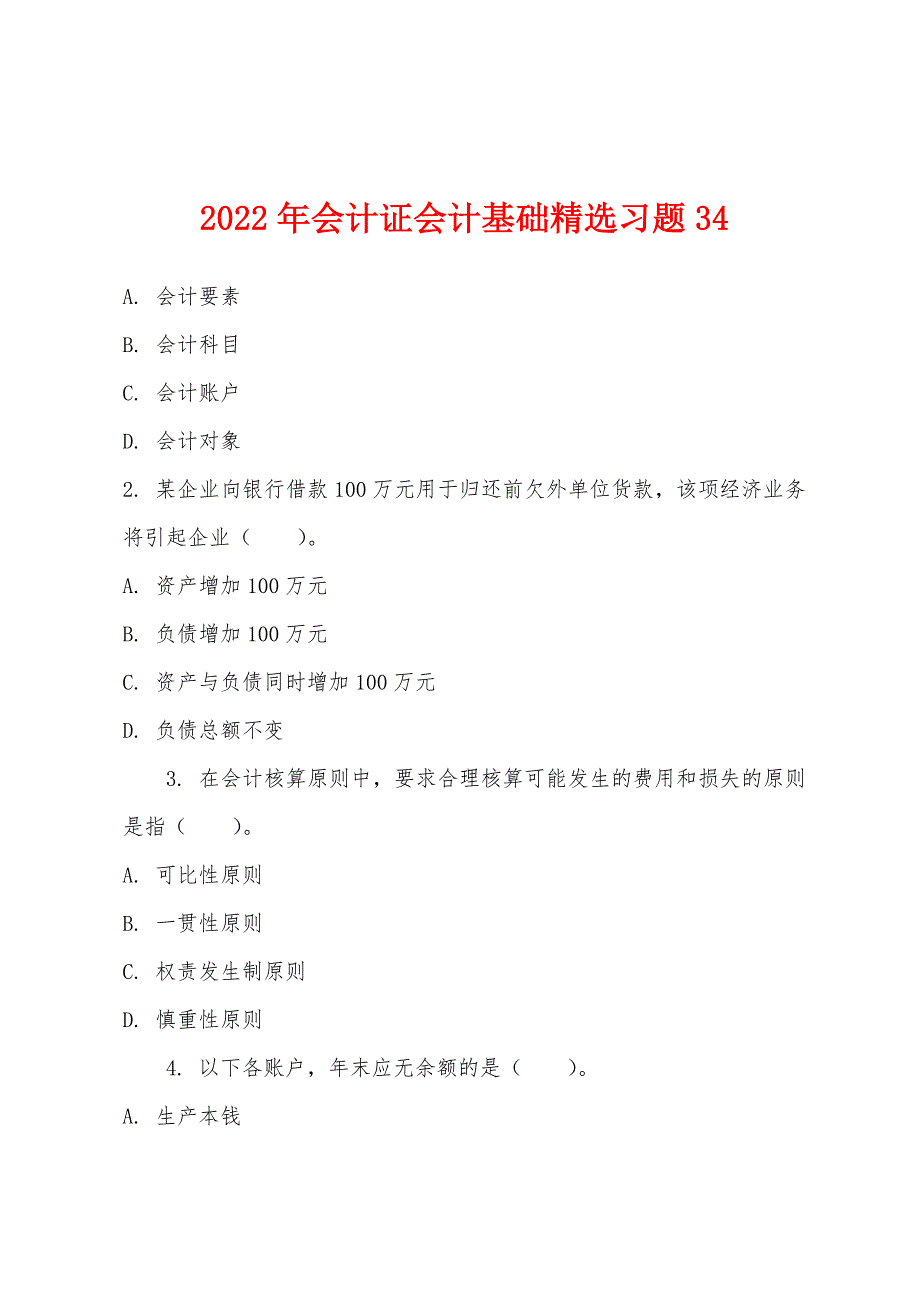 2022年会计证会计基础精选习题34

A. 会计要素

B. 会计科目

C. 会计账户

D. 会计对象

2. 某企业向银行借款100万元用于归还前欠外单位货款，该项经济业务将引起企业（　　）。

A. 资产增加100万元

B. 负债增加100万元

C. 资产与负债同时增加100万元

D. 负债总额不变

3. 在会计核算原则中，要求合理核算可能发生的费用和损失的原则是指（　　）。

A. 可比性原则

B. 一贯性原则

C. 权责发生制原则

D. 慎重性原则

4. 以下各账户，年末应无余额的是（　　）。

A. 生产本钱